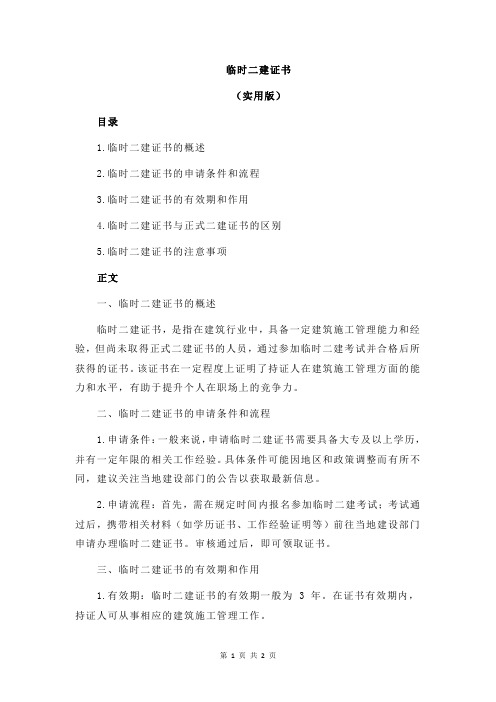 临时二建证书

（实用版）

目录

1.临时二建证书的概述

2.临时二建证书的申请条件和流程

3.临时二建证书的有效期和作用

4.临时二建证书与正式二建证书的区别

5.临时二建证书的注意事项

正文

一、临时二建证书的概述

临时二建证书，是指在建筑行业中，具备一定建筑施工管理能力和经验，但尚未取得正式二建证书的人员，通过参加临时二建考试并合格后所获得的证书。该证书在一定程度上证明了持证人在建筑施工管理方面的能力和水平，有助于提升个人在职场上的竞争力。

二、临时二建证书的申请条件和流程

1.申请条件：一般来说，申请临时二建证书需要具备大专及以上学历，并有一定年限的相关工作经验。具体条件可能因地区和政策调整而有所不同，建议关注当地建设部门的公告以获取最新信息。

2.申请流程：首先，需在规定时间内报名参加临时二建考试；考试通过后，携带相关材料（如学历证书、工作经验证明等）前往当地建设部门申请办理临时二建证书。审核通过后，即可领取证书。

三、临时二建证书的有效期和作用

1.有效期：临时二建证书的有效期一般为 3 年。在证书有效期内，持证人可从事相应的建筑施工管理工作。

第 1 页 共 2 页